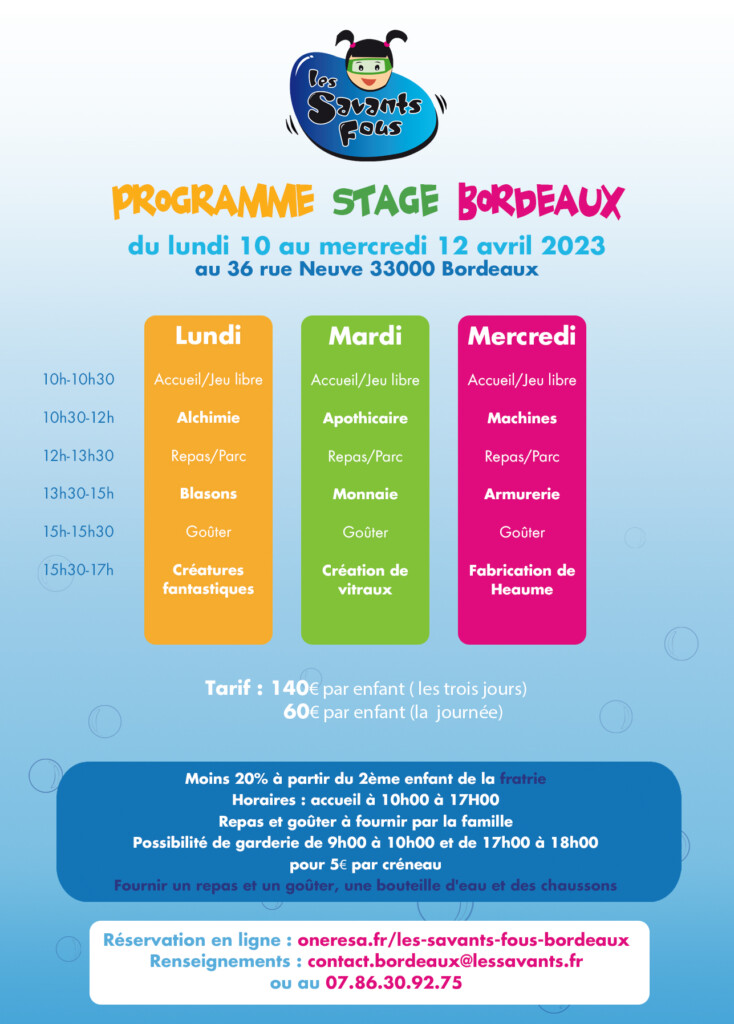 Les Savants Fous

PROGRAMME STAGE BORDEAUX

du lundi 10 au mercredi 12 avril 2023
au 36 rue Neuve 33000 Bordeaux

| | Lundi | Mardi | Mercredi |
|---|---|---|---|
| 10h-10h30 | Accueil/Jeu libre | Accueil/Jeu libre | Accueil/Jeu libre |
| 10h30-12h | Alchimie | Apothicaire | Machines |
| 12h-13h30 | Repas/Parc | Repas/Parc | Repas/Parc |
| 13h30-15h | Blasons | Monnaie | Armurerie |
| 15h-15h30 | Goûter | Goûter | Goûter |
| 15h30-17h | Créatures fantastiques | Création de vitraux | Fabrication de Heaume |

Tarif : 140€ par enfant ( les trois jours)
60€ par enfant (la journée)

Moins 20% à partir du 2ème enfant de la fratrie
Horaires : accueil à 10h00 à 17H00
Repas et goûter à fournir par la famille
Possibilité de garderie de 9h00 à 10h00 et de 17h00 à 18h00
pour 5€ par créneau
Fournir un repas et un goûter, une bouteille d'eau et des chaussons

Réservation en ligne : oneresa.fr/les-savants-fous-bordeaux
Renseignements : contact.bordeaux@lessavants.fr
ou au 07.86.30.92.75